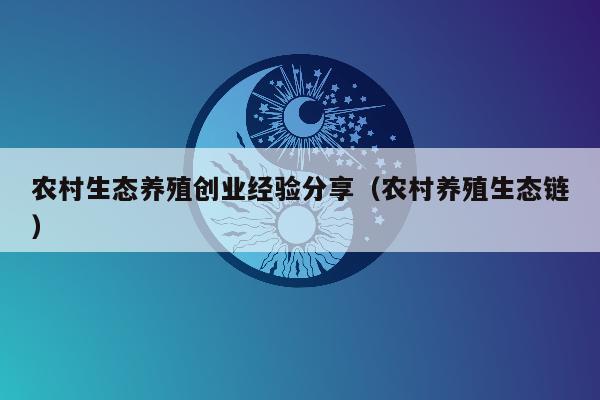 农村生态养殖创业经验分享（农村养殖生态链）